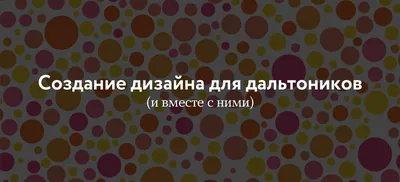 Создание дизайна для дальтоников
(и вместе с ними)